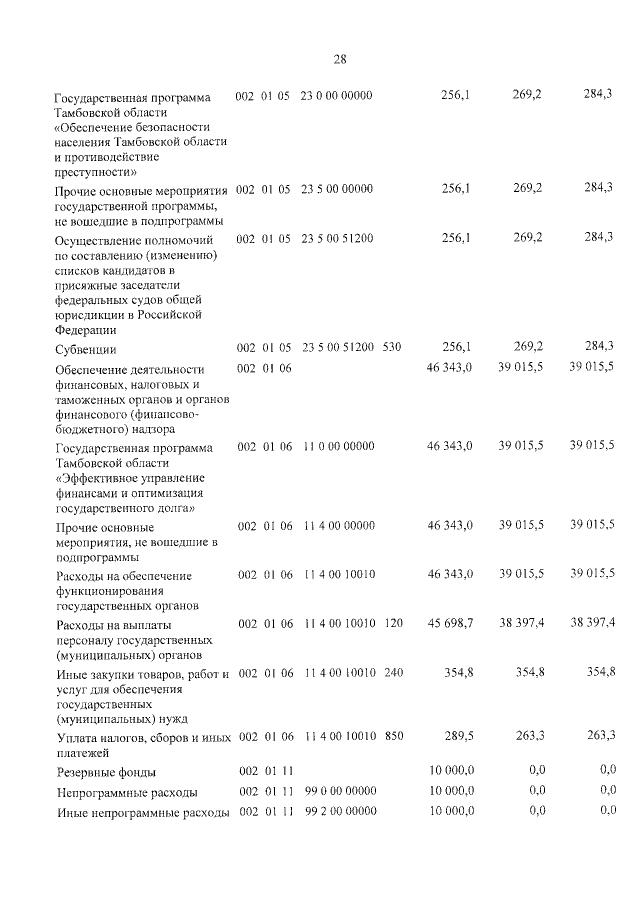 28

| Государственная программа Тамбовской области «Обеспечение безопасности населения Тамбовской области и противодействие преступности» | 002 | 01 | 05 | 23 0 00 00000 | | 256,1 | 269,2 | 284,3 |
|---|---|---|---|---|---|---|---|---|
| Прочие основные мероприятия государственной программы, не вошедшие в подпрограммы | 002 | 01 | 05 | 23 5 00 00000 | | 256,1 | 269,2 | 284,3 |
| Осуществление полномочий по составлению (изменению) списков кандидатов в присяжные заседатели федеральных судов общей юрисдикции в Российской Федерации | 002 | 01 | 05 | 23 5 00 51200 | | 256,1 | 269,2 | 284,3 |
| Субвенции | 002 | 01 | 05 | 23 5 00 51200 | 530 | 256,1 | 269,2 | 284,3 |
| Обеспечение деятельности финансовых, налоговых и таможенных органов и органов финансового (финансово-бюджетного) надзора | 002 | 01 | 06 | | | 46 343,0 | 39 015,5 | 39 015,5 |
| Государственная программа Тамбовской области «Эффективное управление финансами и оптимизация государственного долга» | 002 | 01 | 06 | 11 0 00 00000 | | 46 343,0 | 39 015,5 | 39 015,5 |
| Прочие основные мероприятия, не вошедшие в подпрограммы | 002 | 01 | 06 | 11 4 00 00000 | | 46 343,0 | 39 015,5 | 39 015,5 |
| Расходы на обеспечение функционирования государственных органов | 002 | 01 | 06 | 11 4 00 10010 | | 46 343,0 | 39 015,5 | 39 015,5 |
| Расходы на выплаты персоналу государственных (муниципальных) органов | 002 | 01 | 06 | 11 4 00 10010 | 120 | 45 698,7 | 38 397,4 | 38 397,4 |
| Иные закупки товаров, работ и услуг для обеспечения государственных (муниципальных) нужд | 002 | 01 | 06 | 11 4 00 10010 | 240 | 354,8 | 354,8 | 354,8 |
| Уплата налогов, сборов и иных платежей | 002 | 01 | 06 | 11 4 00 10010 | 850 | 289,5 | 263,3 | 263,3 |
| Резервные фонды | 002 | 01 | 11 | | | 10 000,0 | 0,0 | 0,0 |
| Непрограммные расходы | 002 | 01 | 11 | 99 0 00 00000 | | 10 000,0 | 0,0 | 0,0 |
| Иные непрограммные расходы | 002 | 01 | 11 | 99 2 00 00000 | | 10 000,0 | 0,0 | 0,0 |